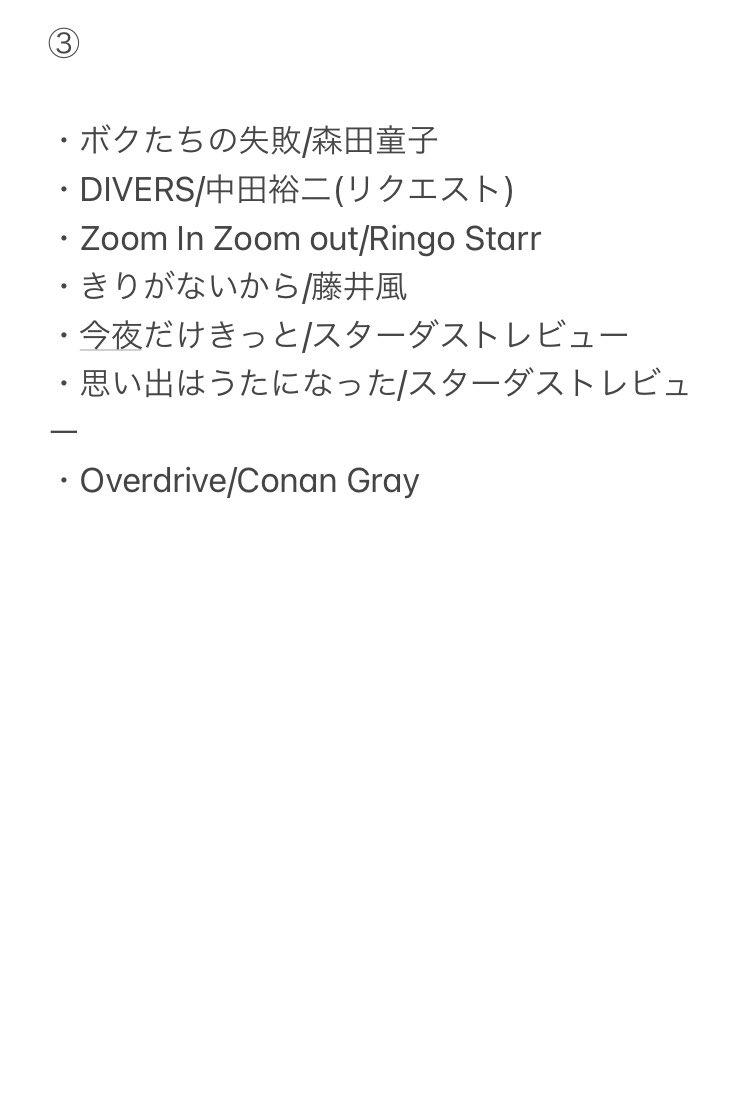 ③

・ボクたちの失敗/森田童子
・DIVERS/中田裕二(リクエスト)
・Zoom In Zoom out/Ringo Starr
・きりがないから/藤井風
・今夜だけきっと/スターダストレビュー
・思い出はうたになった/スターダストレビュー
・Overdrive/Conan Gray